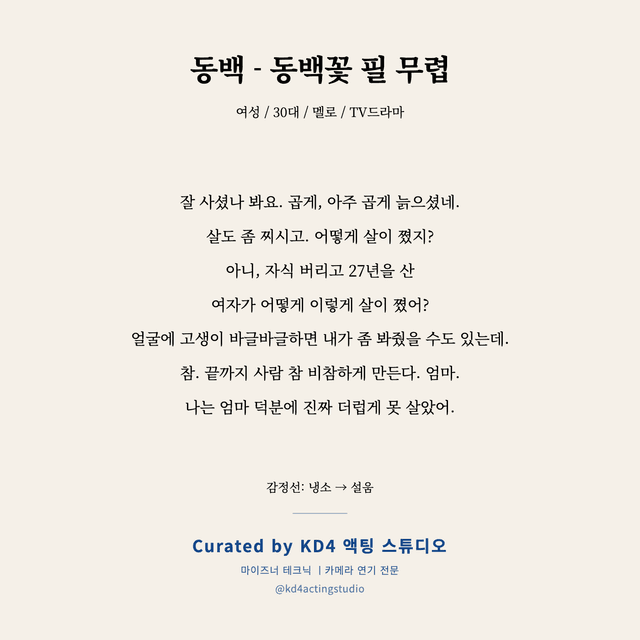 동백 - 동백꽃 필 무렵

여성 / 30대 / 멜로 / TV드라마

잘 사셨나 봐요. 곱게, 아주 곱게 늙으셨네.
살도 좀 찌시고. 어떻게 살이 쪘지?
아니, 자식 버리고 27년을 산
여자가 어떻게 이렇게 살이 쪘어?
얼굴에 고생이 바글바글하면 내가 좀 봐줬을 수도 있는데.
참. 끝까지 사람 참 비참하게 만든다. 엄마.
나는 엄마 덕분에 진짜 더럽게 못 살았어.

감정선: 냉소 → 설움

Curated by KD4 액팅 스튜디오

마이즈너 테크닉 | 카메라 연기 전문

@kd4actingstudio